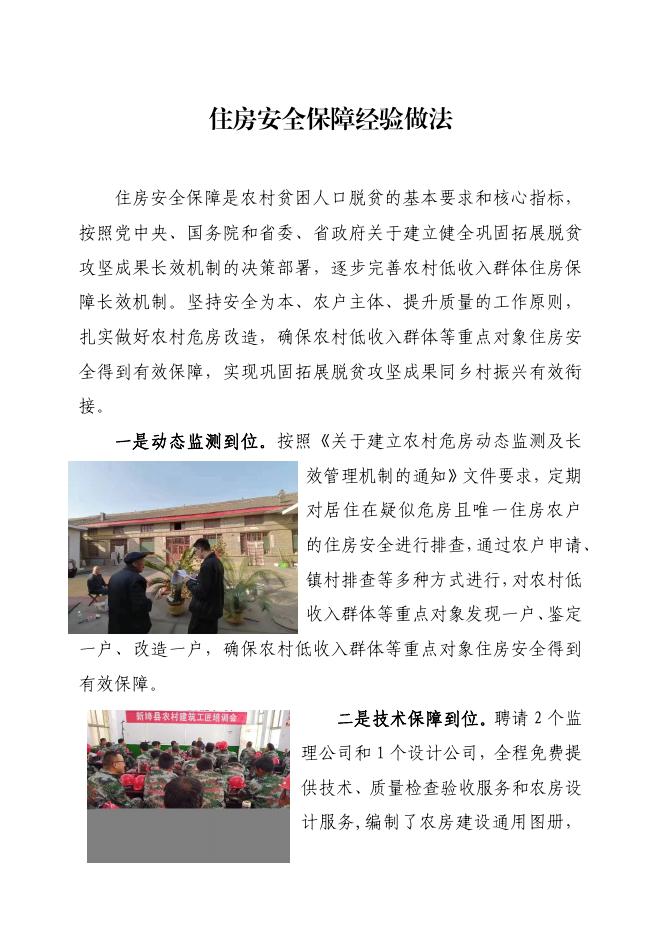 住房安全保障经验做法

住房安全保障是农村贫困人口脱贫的基本要求和核心指标，按照党中央、国务院和省委、省政府关于建立健全巩固拓展脱贫攻坚成果长效机制的决策部署，逐步完善农村低收入群体住房保障长效机制。坚持安全为本、农户主体、提升质量的工作原则，扎实做好农村危房改造，确保农村低收入群体等重点对象住房安全得到有效保障，实现巩固拓展脱贫攻坚成果同乡村振兴有效衔接。

一是动态监测到位。按照《关于建立农村危房动态监测及长效管理机制的通知》文件要求，定期对居住在疑似危房且唯一住房农户的住房安全进行排查，通过农户申请、镇村排查等多种方式进行，对农村低收入群体等重点对象发现一户、鉴定一户、改造一户，确保农村低收入群体等重点对象住房安全得到有效保障。

新绛县农村建筑工匠培训会

二是技术保障到位。聘请 2 个监理公司和 1 个设计公司，全程免费提供技术、质量检查验收服务和农房设计服务，编制了农房建设通用图册，